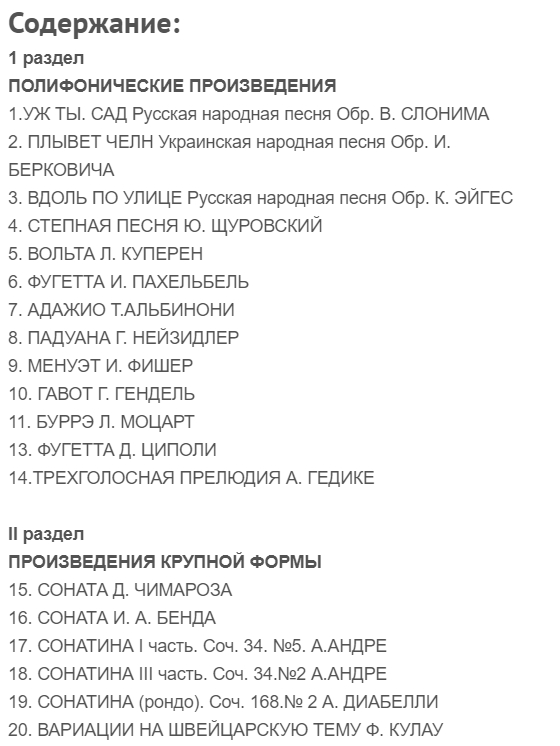 Содержание:
1 раздел
ПОЛИФОНИЧЕСКИЕ ПРОИЗВЕДЕНИЯ
1.УЖ ТЫ. САД Русская народная песня Обр. В. СЛОНИМА
2. ПЛЫВЕТ ЧЕЛН Украинская народная песня Обр. И. БЕРКОВИЧА
3. ВДОЛЬ ПО УЛИЦЕ Русская народная песня Обр. К. ЭЙГЕС
4. СТЕПНАЯ ПЕСНЯ Ю. ЩУРОВСКИЙ
5. ВОЛЬТА Л. КУПЕРЕН
6. ФУГЕТТА И. ПАХЕЛЬБЕЛЬ
7. АДАЖИО Т.АЛЬБИНОНИ
8. ПАДУАНА Г. НЕЙЗИДЛЕР
9. МЕНУЭТ И. ФИШЕР
10. ГАВОТ Г. ГЕНДЕЛЬ
11. БУРРЭ Л. МОЦАРТ
13. ФУГЕТТА Д. ЦИПОЛИ
14.ТРЕХГОЛОСНАЯ ПРЕЛЮДИЯ А. ГЕДИКЕ

II раздел
ПРОИЗВЕДЕНИЯ КРУПНОЙ ФОРМЫ
15. СОНАТА Д. ЧИМАРОЗА
16. СОНАТА И. А. БЕНДА
17. СОНАТИНА I часть. Соч. 34. №5. А.АНДРЕ
18. СОНАТИНА III часть. Соч. 34.№2 А.АНДРЕ
19. СОНАТИНА (рондо). Соч. 168.№ 2 А. ДИАБЕЛЛИ
20. ВАРИАЦИИ НА ШВЕЙЦАРСКУЮ ТЕМУ Ф. КУЛАУ